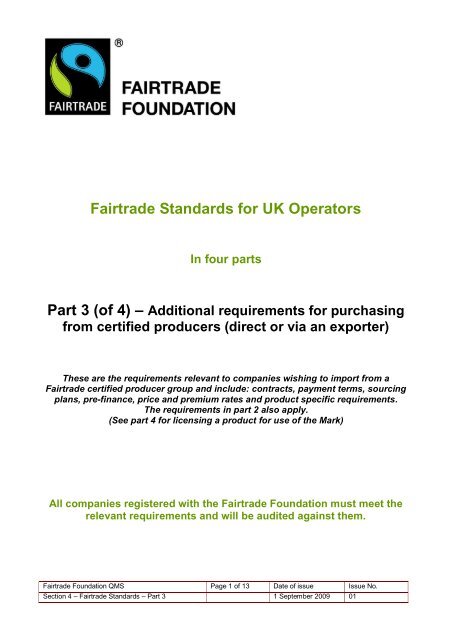 ®

FAIRTRADE

FAIRTRADE FOUNDATION

Fairtrade Standards for UK Operators

In four parts

Part 3 (of 4) – Additional requirements for purchasing from certified producers (direct or via an exporter)

These are the requirements relevant to companies wishing to import from a Fairtrade certified producer group and include: contracts, payment terms, sourcing plans, pre-finance, price and premium rates and product specific requirements. The requirements in part 2 also apply. (See part 4 for licensing a product for use of the Mark)

All companies registered with the Fairtrade Foundation must meet the relevant requirements and will be audited against them.

| Fairtrade Foundation QMS | Page 1 of 13 | Date of issue | Issue No. |
|---|---|---|---|
| Section 4 – Fairtrade Standards – Part 3 | | 1 September 2009 | 01 |